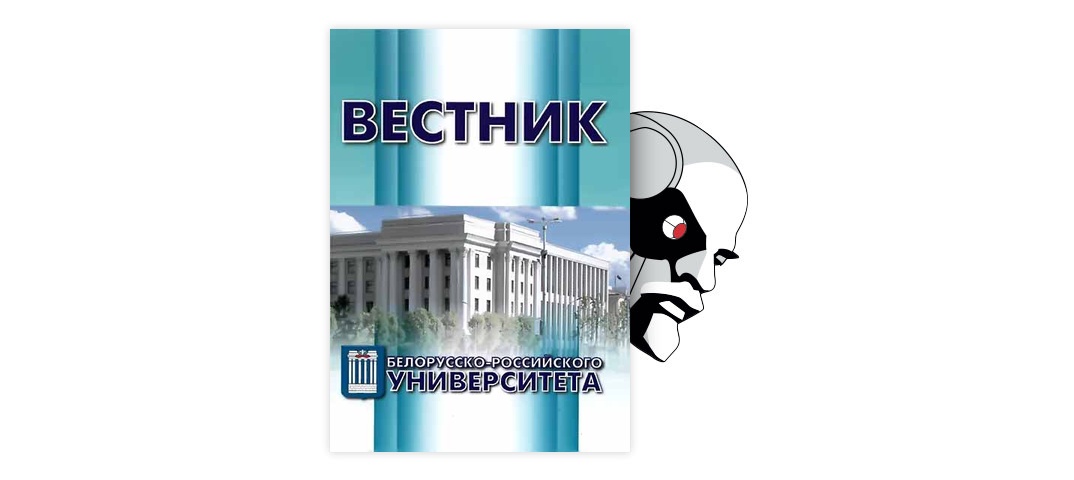 ВЕСТНИК

БЕЛОРУССКО-РОССИЙСКОГО
УНИВЕРСИТЕТА